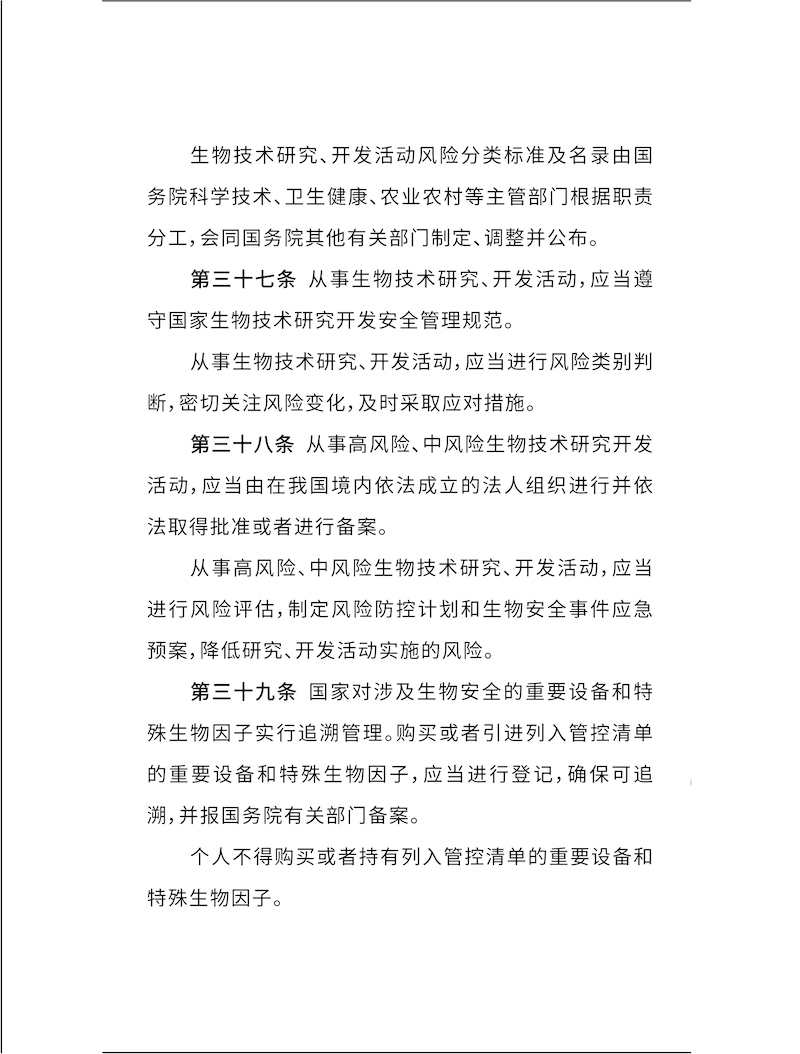 生物技术研究、开发活动风险分类标准及名录由国务院科学技术、卫生健康、农业农村等主管部门根据职责分工，会同国务院其他有关部门制定、调整并公布。

第三十七条 从事生物技术研究、开发活动，应当遵守国家生物技术研究开发安全管理规范。

从事生物技术研究、开发活动，应当进行风险类别判断，密切关注风险变化，及时采取应对措施。

第三十八条 从事高风险、中风险生物技术研究开发活动，应当由在我国境内依法成立的法人组织进行并依法取得批准或者进行备案。

从事高风险、中风险生物技术研究、开发活动，应当进行风险评估，制定风险防控计划和生物安全事件应急预案，降低研究、开发活动实施的风险。

第三十九条 国家对涉及生物安全的重要设备和特殊生物因子实行追溯管理。购买或者引进列入管控清单的重要设备和特殊生物因子，应当进行登记，确保可追溯，并报国务院有关部门备案。

个人不得购买或者持有列入管控清单的重要设备和特殊生物因子。